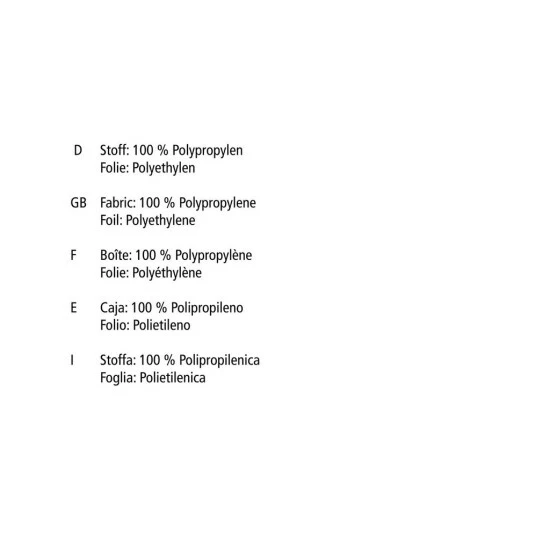 D Stoff: 100 % Polypropylen
Folie: Polyethylen

GB Fabric: 100 % Polypropylene
Foil: Polyethylene

F Boîte: 100 % Polypropylène
Folie: Polyéthylène

E Caja: 100 % Polipropileno
Folio: Polietileno

I Stoffa: 100 % Polipropilenica
Foglia: Polietilenica